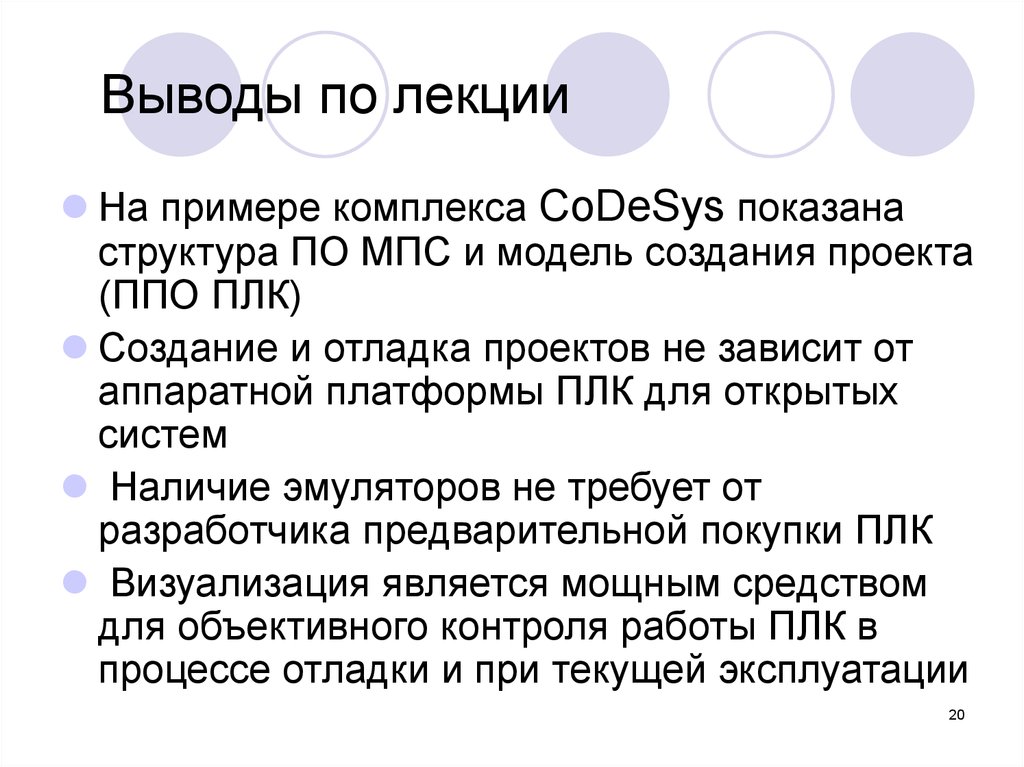 Выводы по лекции

На примере комплекса CoDeSys показана структура ПО МПС и модель создания проекта (ППО ПЛК)

Создание и отладка проектов не зависит от аппаратной платформы ПЛК для открытых систем

Наличие эмуляторов не требует от разработчика предварительной покупки ПЛК

Визуализация является мощным средством для объективного контроля работы ПЛК в процессе отладки и при текущей эксплуатации

20